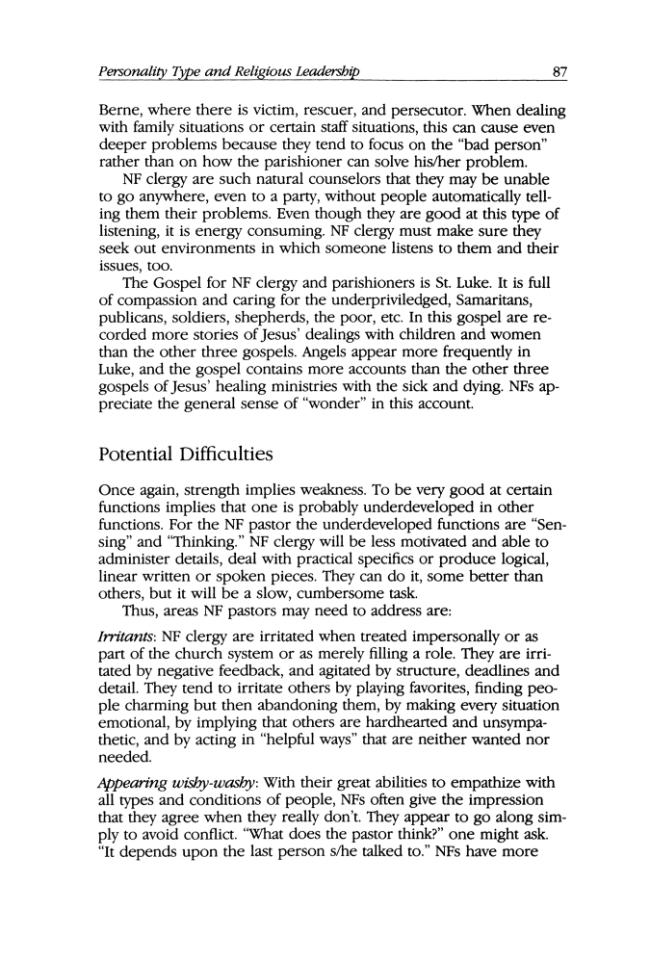 Personality Type and Religious Leadership 87

Berne, where there is victim, rescuer, and persecutor. When dealing with family situations or certain staff situations, this can cause even deeper problems because they tend to focus on the "bad person" rather than on how the parishioner can solve his/her problem.

NF clergy are such natural counselors that they may be unable to go anywhere, even to a party, without people automatically telling them their problems. Even though they are good at this type of listening, it is energy consuming. NF clergy must make sure they seek out environments in which someone listens to them and their issues, too.

The Gospel for NF clergy and parishioners is St. Luke. It is full of compassion and caring for the underpriviledged, Samaritans, publicans, soldiers, shepherds, the poor, etc. In this gospel are recorded more stories of Jesus' dealings with children and women than the other three gospels. Angels appear more frequently in Luke, and the gospel contains more accounts than the other three gospels of Jesus' healing ministries with the sick and dying. NFs appreciate the general sense of "wonder" in this account.

Potential Difficulties

Once again, strength implies weakness. To be very good at certain functions implies that one is probably underdeveloped in other functions. For the NF pastor the underdeveloped functions are "Sensing" and "Thinking." NF clergy will be less motivated and able to administer details, deal with practical specifics or produce logical, linear written or spoken pieces. They can do it, some better than others, but it will be a slow, cumbersome task.

Thus, areas NF pastors may need to address are:

Irritants: NF clergy are irritated when treated impersonally or as part of the church system or as merely filling a role. They are irritated by negative feedback, and agitated by structure, deadlines and detail. They tend to irritate others by playing favorites, finding people charming but then abandoning them, by making every situation emotional, by implying that others are hardhearted and unsympathetic, and by acting in "helpful ways" that are neither wanted nor needed.

Appearing wishy-washy: With their great abilities to empathize with all types and conditions of people, NFs often give the impression that they agree when they really don't. They appear to go along simply to avoid conflict. "What does the pastor think?" one might ask. "It depends upon the last person s/he talked to." NFs have more